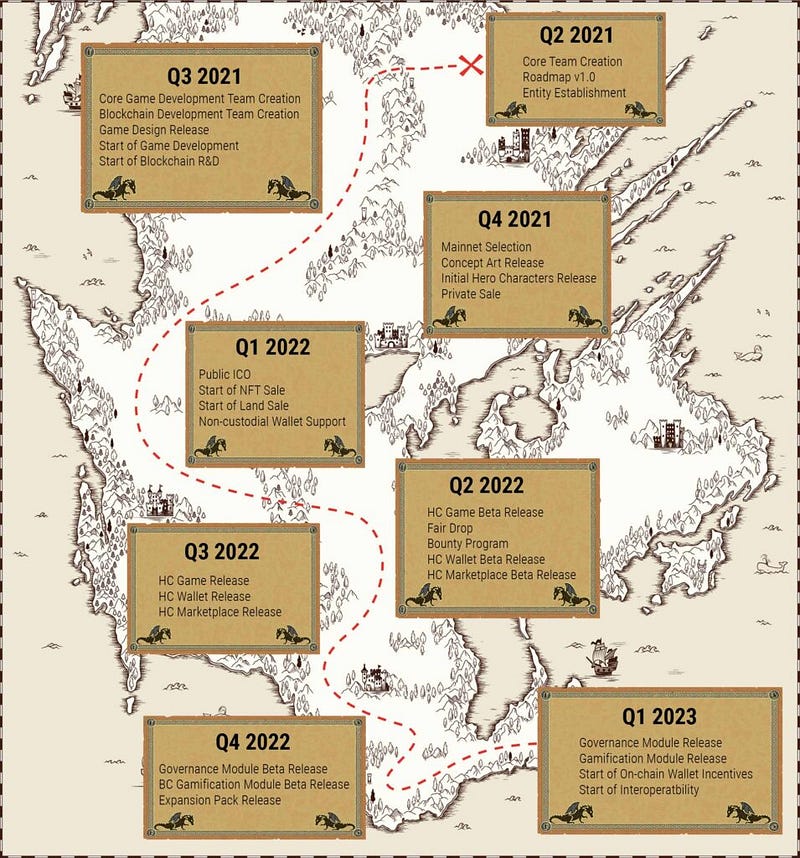 Q2 2021
Core Team Creation
Roadmap v1.0
Entity Establishment

Q3 2021
Core Game Development Team Creation
Blockchain Development Team Creation
Game Design Release
Start of Game Development
Start of Blockchain R&D

Q4 2021
Mainnet Selection
Concept Art Release
Initial Hero Characters Release
Private Sale

Q1 2022
Public ICO
Start of NFT Sale
Start of Land Sale
Non-custodial Wallet Support

Q2 2022
HC Game Beta Release
Fair Drop
Bounty Program
HC Wallet Beta Release
HC Marketplace Beta Release

Q3 2022
HC Game Release
HC Wallet Release
HC Marketplace Release

Q4 2022
Governance Module Beta Release
BC Gamification Module Beta Release
Expansion Pack Release

Q1 2023
Governance Module Release
Gamification Module Release
Start of On-chain Wallet Incentives
Start of Interoperatbility